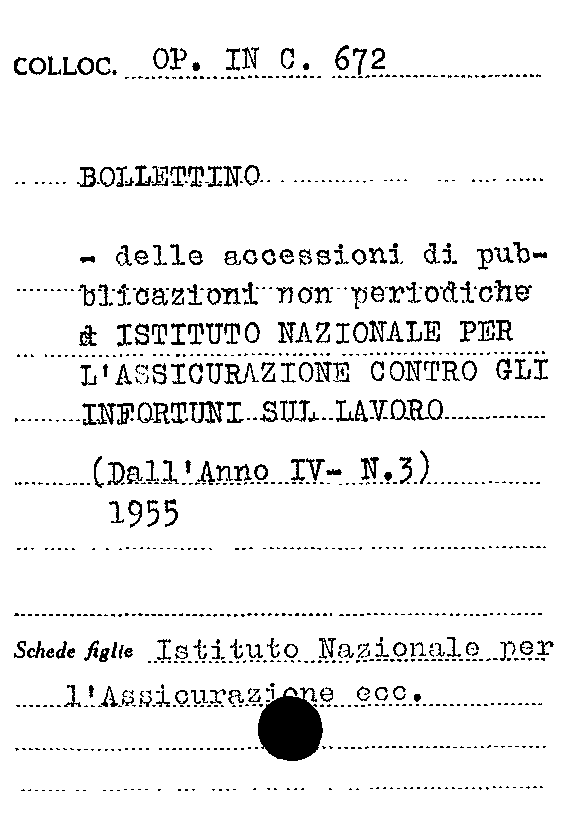 COLLOC. OP. IN C. 672

BOLLETTINO

- delle accessioni di pubblicazioni non periodiche d ISTITUTO NAZIONALE PER L'ASSICURAZIONE CONTRO GLI INFORTUNI SUL LAVORO

(Dall'Anno IV- N.3)
1955

Schede figlie Istituto Nazionale per
l'Assicurazione ecc.